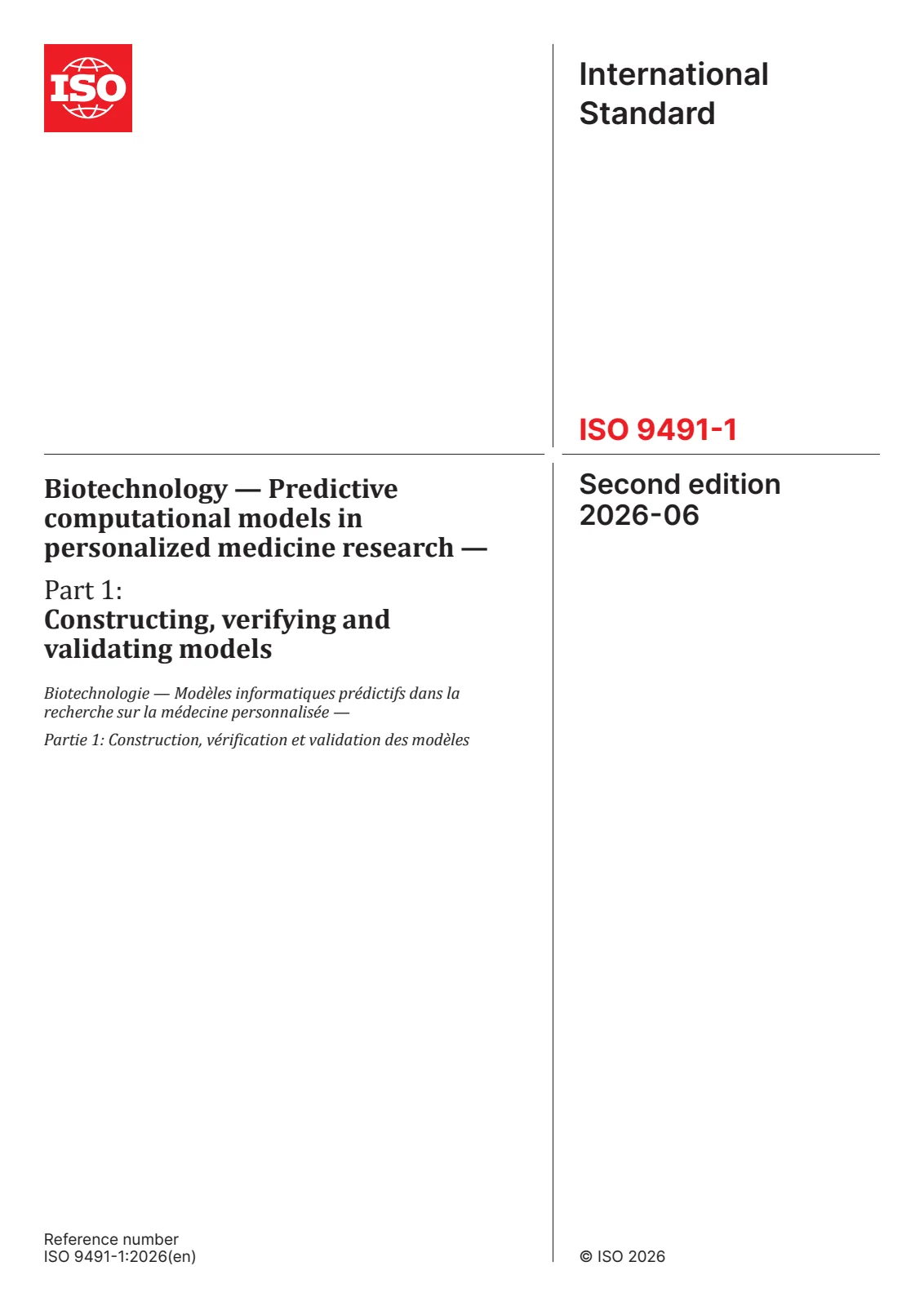 ISO

International Standard

ISO 9491-1

Biotechnology — Predictive computational models in personalized medicine research —

Part 1:
Constructing, verifying and validating models

Biotechnologie — Modèles informatiques prédictifs dans la recherche sur la médecine personnalisée —

Partie 1: Construction, vérification et validation des modèles

Second edition
2026-06

Reference number
ISO 9491-1:2026(en)

© ISO 2026